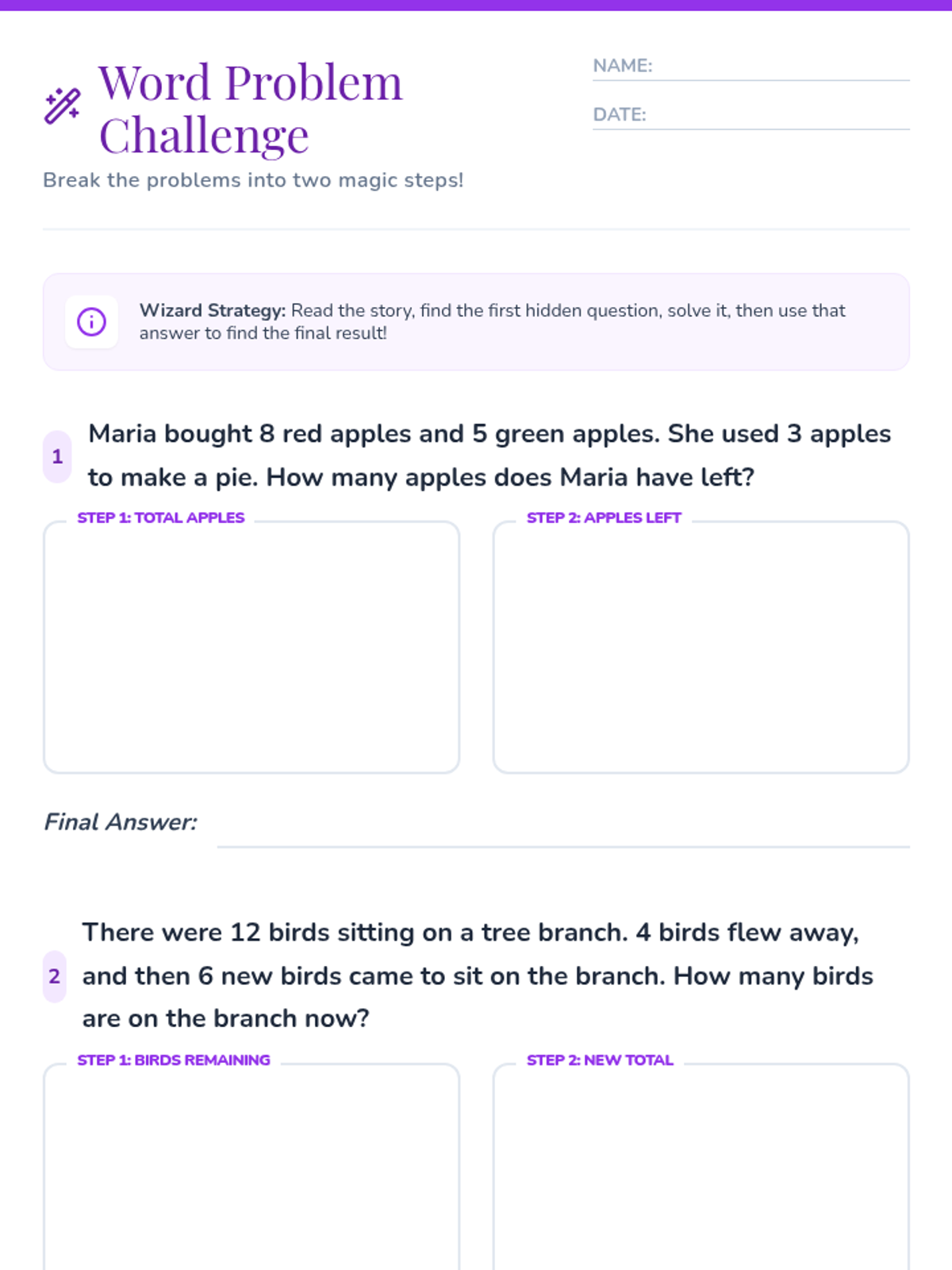 Word Problem Challenge

Break the problems into two magic steps!

NAME: ____

DATE: ____

Wizard Strategy: Read the story, find the first hidden question, solve it, then use that answer to find the final result!

1 Maria bought 8 red apples and 5 green apples. She used 3 apples to make a pie. How many apples does Maria have left?

STEP 1: TOTAL APPLES

STEP 2: APPLES LEFT

Final Answer: ____

2 There were 12 birds sitting on a tree branch. 4 birds flew away, and then 6 new birds came to sit on the branch. How many birds are on the branch now?

STEP 1: BIRDS REMAINING

STEP 2: NEW TOTAL